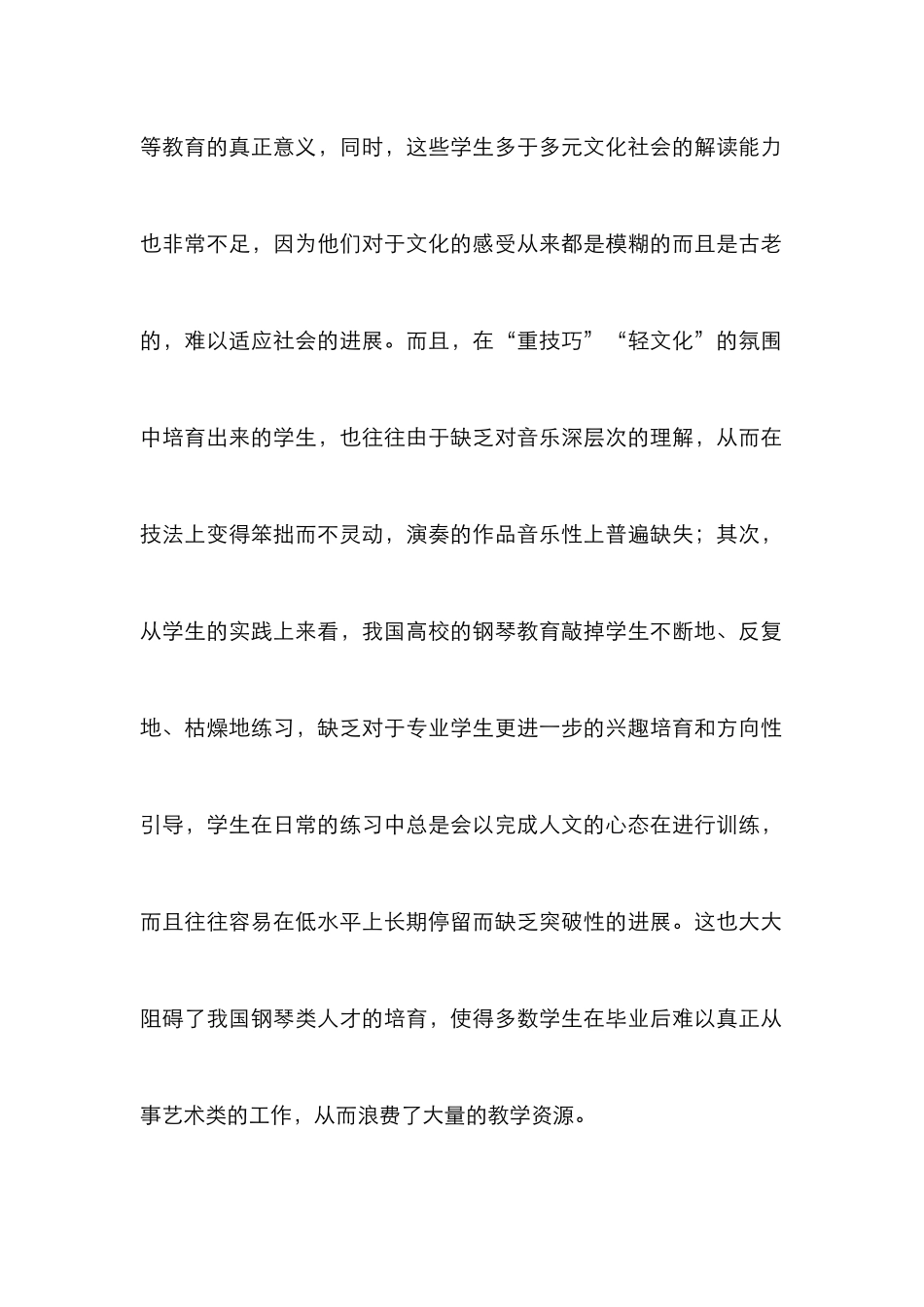 等教育的真正意义，同时，这些学生多于多元文化社会的解读能力也非常不足，因为他们对于文化的感受从来都是模糊的而且是古老的，难以适应社会的进展。而且，在“重技巧”“轻文化”的氛围中培育出来的学生，也往往由于缺乏对音乐深层次的理解，从而在技法上变得笨拙而不灵动，演奏的作品音乐性上普遍缺失；其次，从学生的实践上来看，我国高校的钢琴教育敲掉学生不断地、反复地、枯燥地练习，缺乏对于专业学生更进一步的兴趣培育和方向性引导，学生在日常的练习中总是会以完成人文的心态在进行训练，而且往往容易在低水平上长期停留而缺乏突破性的进展。这也大大阻碍了我国钢琴类人才的培育，使得多数学生在毕业后难以真正从事艺术类的工作，从而浪费了大量的教学资源。